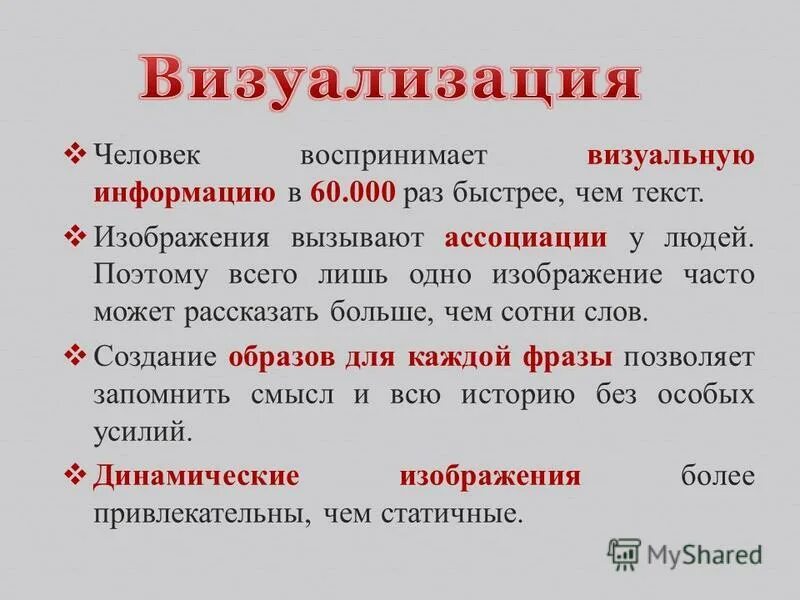 Визуализация

❖ Человек воспринимает визуальную информацию в 60.000 раз быстрее, чем текст.

❖ Изображения вызывают ассоциации у людей. Поэтому всего лишь одно изображение часто может рассказать больше, чем сотни слов.

❖ Создание образов для каждой фразы позволяет запомнить смысл и всю историю без особых усилий.

❖ Динамические изображения более привлекательны, чем статичные.

MyShared